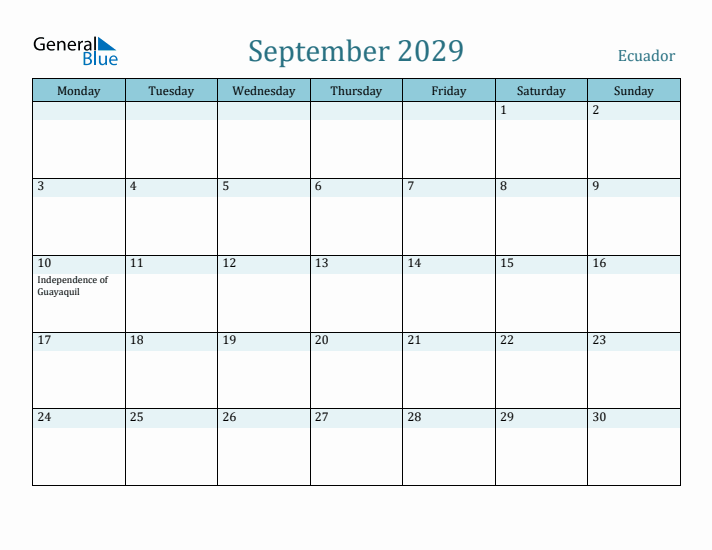 General Blue

September 2029

Ecuador

| Monday | Tuesday | Wednesday | Thursday | Friday | Saturday | Sunday |
|---|---|---|---|---|---|---|
| | | | | | 1 | 2 |
| 3 | 4 | 5 | 6 | 7 | 8 | 9 |
| 10 Independence of Guayaquil | 11 | 12 | 13 | 14 | 15 | 16 |
| 17 | 18 | 19 | 20 | 21 | 22 | 23 |
| 24 | 25 | 26 | 27 | 28 | 29 | 30 |